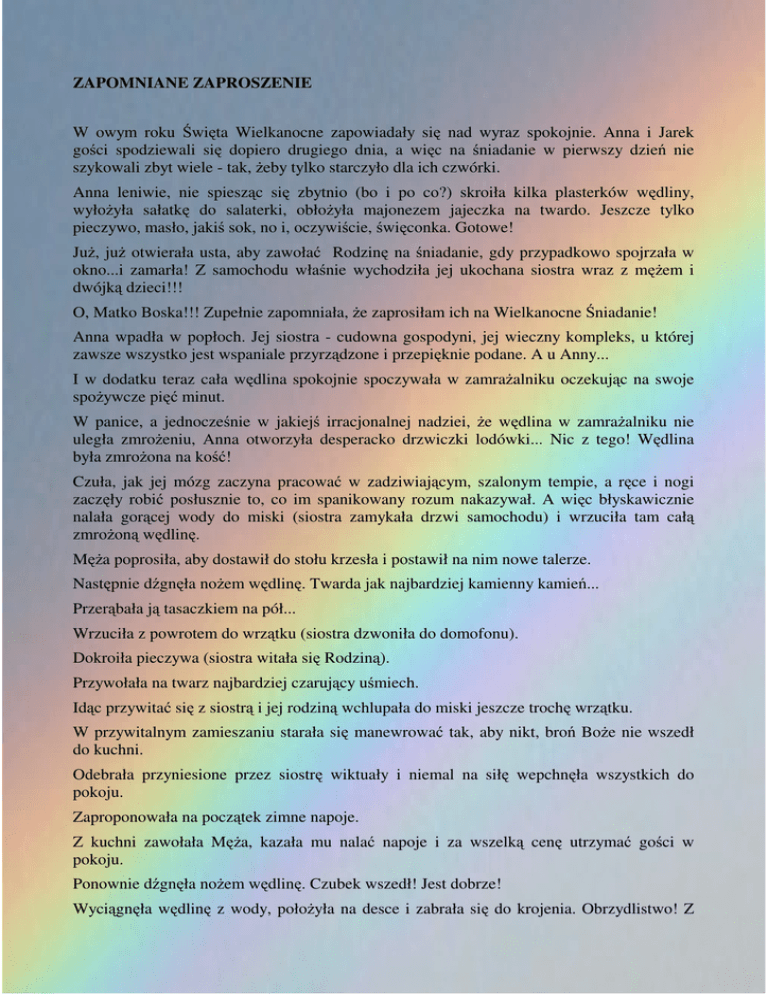 ZAPOMNIANE ZAPROSZENIE

W owym roku Święta Wielkanocne zapowiadały się nad wyraz spokojnie. Anna i Jarek gości spodziewali się dopiero drugiego dnia, a więc na śniadanie w pierwszy dzień nie szykowali zbyt wiele - tak, żeby tylko starczyło dla ich czwórki.

Anna leniwie, nie spiesząc się zbytnio (bo i po co?) skroiła kilka plasterków wędliny, wyłożyła sałatkę do salaterki, obłożyła majonezem jajeczka na twardo. Jeszcze tylko pieczywo, masło, jakiś sok, no i, oczywiście, święconka. Gotowe!

Już, już otwierała usta, aby zawołać Rodzinę na śniadanie, gdy przypadkowo spojrzała w okno...i zamarła! Z samochodu właśnie wychodziła jej ukochana siostra wraz z mężem i dwójką dzieci!!!

O, Matko Boska!!! Zupełnie zapomniała, że zaprosiłam ich na Wielkanocne Śniadanie!

Anna wpadła w popłoch. Jej siostra - cudowna gospodyni, jej wieczny kompleks, u której zawsze wszystko jest wspaniale przyrządzone i przepięknie podane. A u Anny...

I w dodatku teraz cała wędlina spokojnie spoczywała w zamrażalniku oczekując na swoje spożywcze pięć minut.

W panice, a jednocześnie w jakiejś irracjonalnej nadziei, że wędlina w zamrażalniku nie uległa zmrożeniu, Anna otworzyła desperacko drzwiczki lodówki... Nic z tego! Wędlina była zmrożona na kość!

Czuła, jak jej mózg zaczyna pracować w zadziwiającym, szalonym tempie, a ręce i nogi zaczęły robić posłusznie to, co im spanikowany rozum nakazywał. A więc błyskawicznie nalała gorącej wody do miski (siostra zamykała drzwi samochodu) i wrzuciła tam całą zmrożoną wędlinę.

Męża poprosiła, aby dostawił do stołu krzesła i postawił na nim nowe talerze.

Następnie dźgnęła nożem wędlinę. Twarda jak najbardziej kamienny kamień...

Przerąbała ją tasaczkiem na pół...

Wrzuciła z powrotem do wrzątku (siostra dzwoniła do domofonu).

Dokroiła pieczywa (siostra witała się Rodziną).

Przywołała na twarz najbardziej czarujący uśmiech.

Idąc przywitać się z siostrą i jej rodziną wchlupała do miski jeszcze trochę wrzątku.

W przywitalnym zamieszaniu starała się manewrować tak, aby nikt, broń Boże nie wszedł do kuchni.

Odebrała przyniesione przez siostrę wiktuały i niemal na siłę wepchnęła wszystkich do pokoju.

Zaproponowała na początek zimne napoje.

Z kuchni zawołała Męża, kazała mu nalać napoje i za wszelką cenę utrzymać gości w pokoju.

Ponownie dźgnęła nożem wędlinę. Czubek wszedł! Jest dobrze!

Wyciągnęła wędlinę z wody, położyła na desce i zabrała się do krojenia. Obrzydlistwo! Z